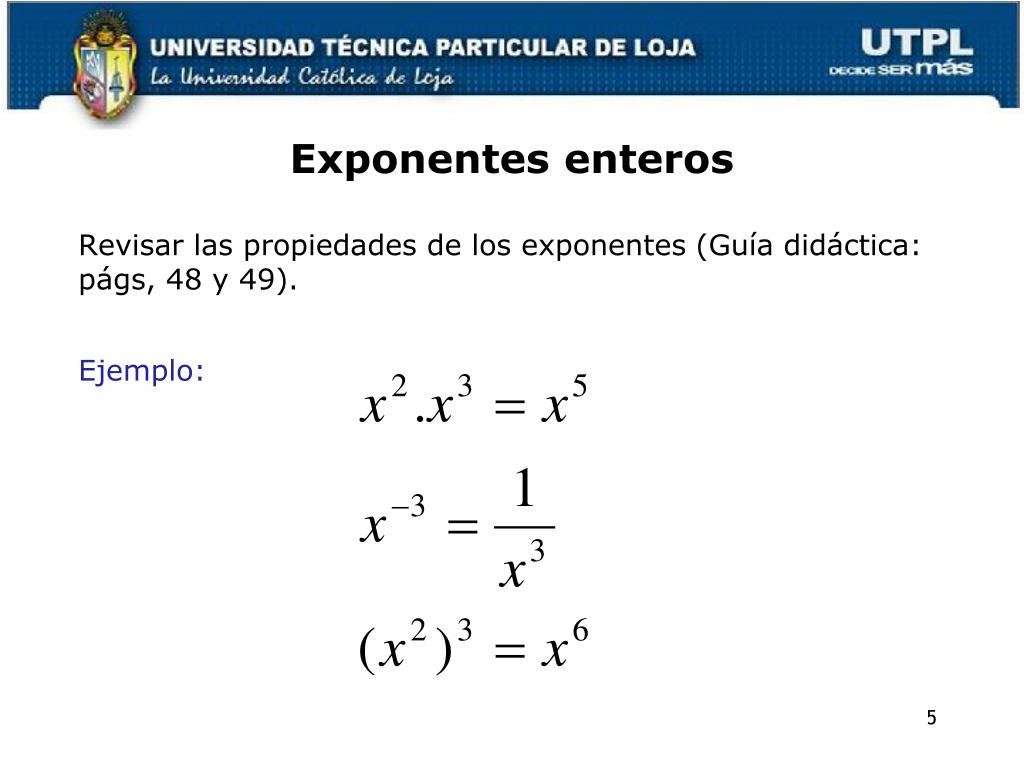 UNIVERSIDAD TÉCNICA PARTICULAR DE LOJA
La Universidad Católica de Loja

UTPL
DECIDE SER más

Exponentes enteros

Revisar las propiedades de los exponentes (Guía didáctica: págs, 48 y 49).

Ejemplo:

$x^2.x^3 = x^5$

$x^{-3} = \frac{1}{x^3}$

$(x^2)^3 = x^6$

5